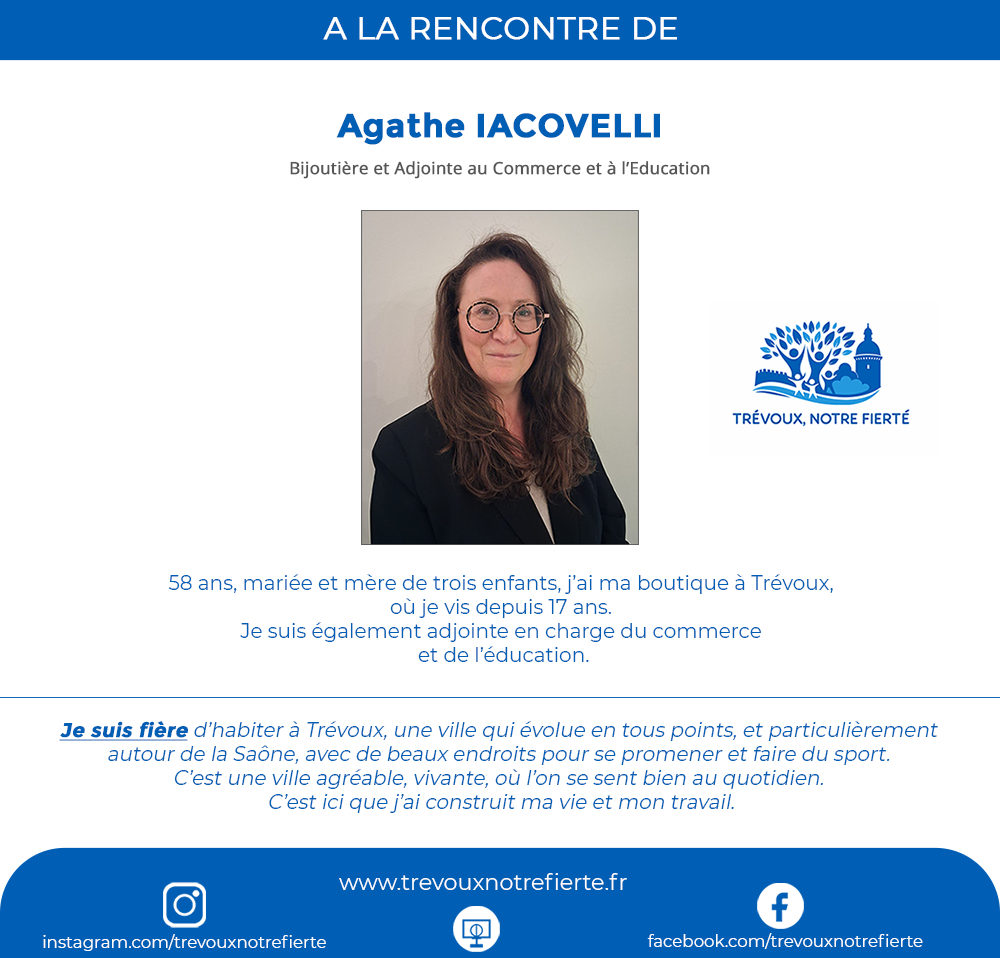 A LA RENCONTRE DE

Agathe IACOVELLI

Bijoutière et Adjointe au Commerce et à l'Education

TRÉVOUX, NOTRE FIERTÉ

58 ans, mariée et mère de trois enfants, j'ai ma boutique à Trévoux, où je vis depuis 17 ans.
Je suis également adjointe en charge du commerce et de l'éducation.

Je suis fière d'habiter à Trévoux, une ville qui évolue en tous points, et particulièrement autour de la Saône, avec de beaux endroits pour se promener et faire du sport.
C'est une ville agréable, vivante, où l'on se sent bien au quotidien.
C'est ici que j'ai construit ma vie et mon travail.

www.trevouxnotrefierte.fr

instagram.com/trevouxnotrefierte

facebook.com/trevouxnotrefierte